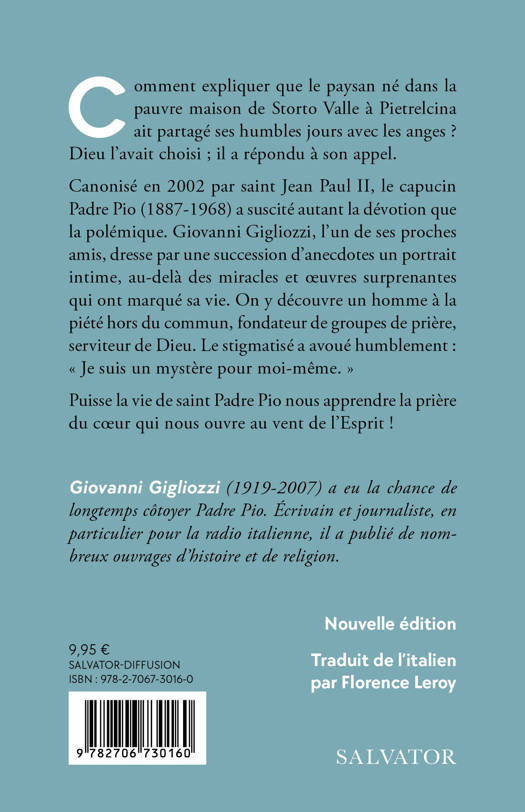 Comment expliquer que le paysan né dans la pauvre maison de Storto Valle à Pietrelcina ait partagé ses humbles jours avec les anges ? Dieu l'avait choisi ; il a répondu à son appel.

Canonisé en 2002 par saint Jean Paul II, le capucin Padre Pio (1887-1968) a suscité autant la dévotion que la polémique. Giovanni Gigliozzi, l'un de ses proches amis, dresse par une succession d'anecdotes un portrait intime, au-delà des miracles et œuvres surprenantes qui ont marqué sa vie. On y découvre un homme à la piété hors du commun, fondateur de groupes de prière, serviteur de Dieu. Le stigmatisé a avoué humblement : « Je suis un mystère pour moi-même. »

Puisse la vie de saint Padre Pio nous apprendre la prière du cœur qui nous ouvre au vent de l'Esprit !

Giovanni Gigliozzi (1919-2007) a eu la chance de longtemps côtoyer Padre Pio. Écrivain et journaliste, en particulier pour la radio italienne, il a publié de nombreux ouvrages d'histoire et de religion.

Nouvelle édition

Traduit de l'italien par Florence Leroy

9,95 €
SALVATOR-DIFFUSION
ISBN : 978-2-7067-3016-0

9 782706 730160

SALVATOR